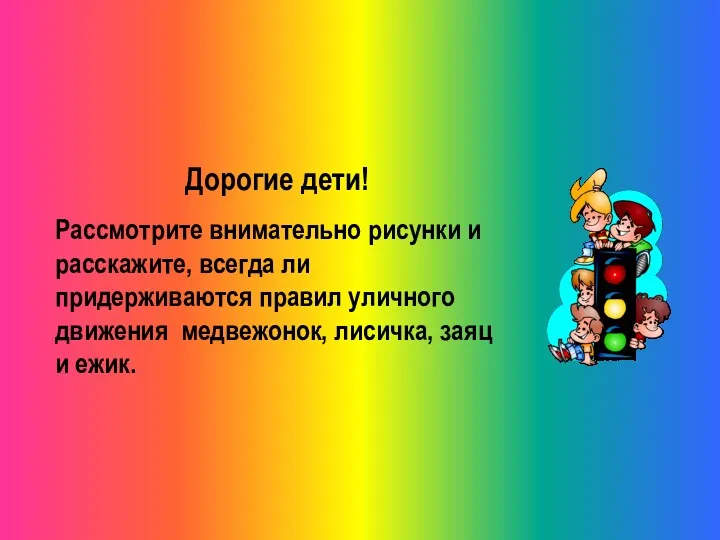 Дорогие дети!

Рассмотрите внимательно рисунки и расскажите, всегда ли придерживаются правил уличного движения  медвежонок, лисичка, заяц и ежик.